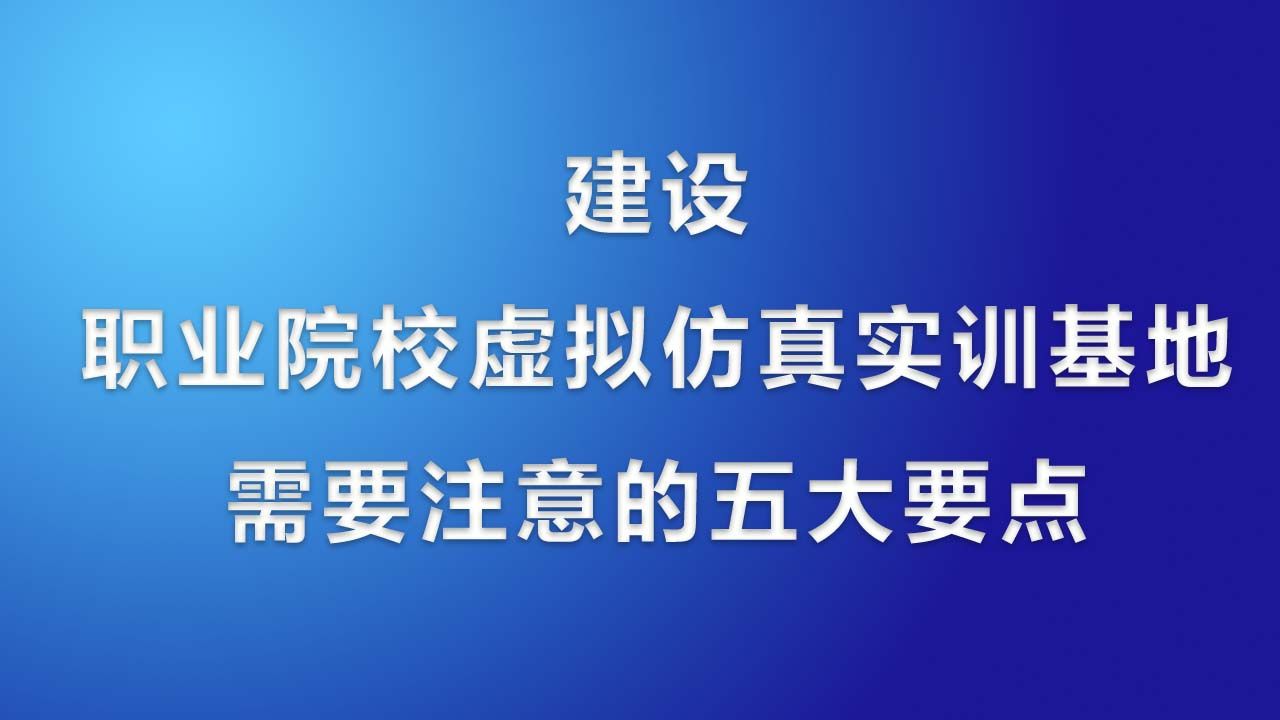 建设
职业院校虚拟仿真实训基地
需要注意的五大要点